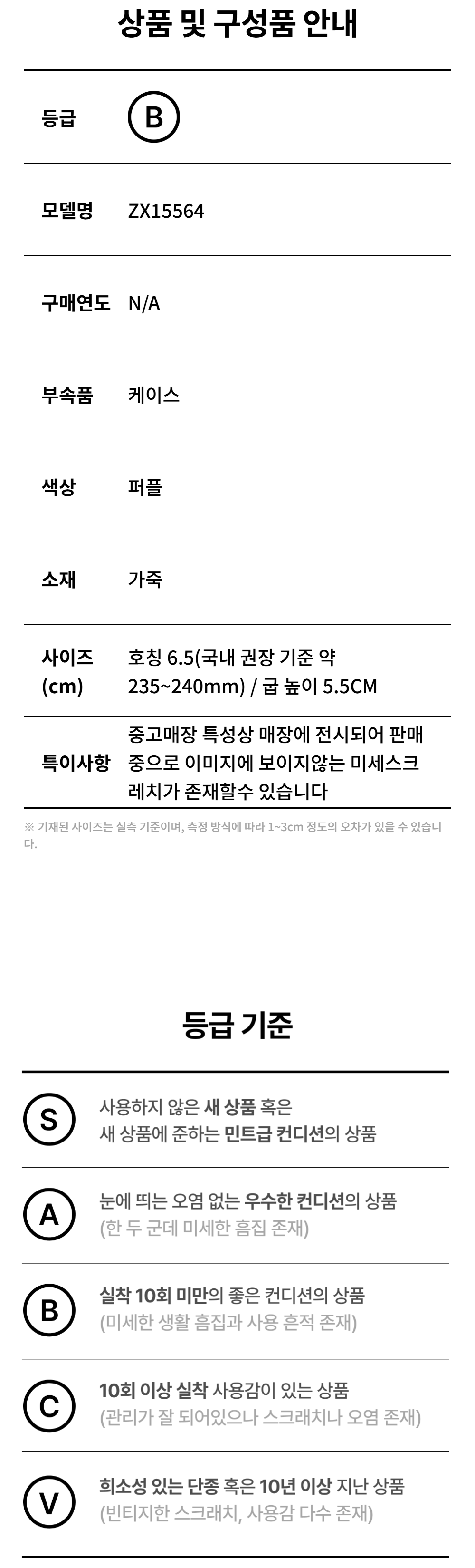 상품 및 구성품 안내

등급
B

모델명
ZX15564

구매연도
N/A

부속품
케이스

색상
퍼플

소재
가죽

사이즈 (cm)
호칭 6.5(국내 권장 기준 약 235~240mm) / 굽 높이 5.5CM

특이사항
중고매장 특성상 매장에 전시되어 판매중으로 이미지에 보이지않는 미세스크레치가 존재할수 있습니다

※ 기재된 사이즈는 실측 기준이며, 측정 방식에 따라 1~3cm 정도의 오차가 있을 수 있습니다.

등급 기준

S
사용하지 않은 새 상품 혹은
새 상품에 준하는 민트급 컨디션의 상품

A
눈에 띄는 오염 없는 우수한 컨디션의 상품
(한 두 군데 미세한 흠집 존재)

B
실착 10회 미만의 좋은 컨디션의 상품
(미세한 생활 흠집과 사용 흔적 존재)

C
10회 이상 실착 사용감이 있는 상품
(관리가 잘 되어있으나 스크래치나 오염 존재)

V
희소성 있는 단종 혹은 10년 이상 지난 상품
(빈티지한 스크래치, 사용감 다수 존재)